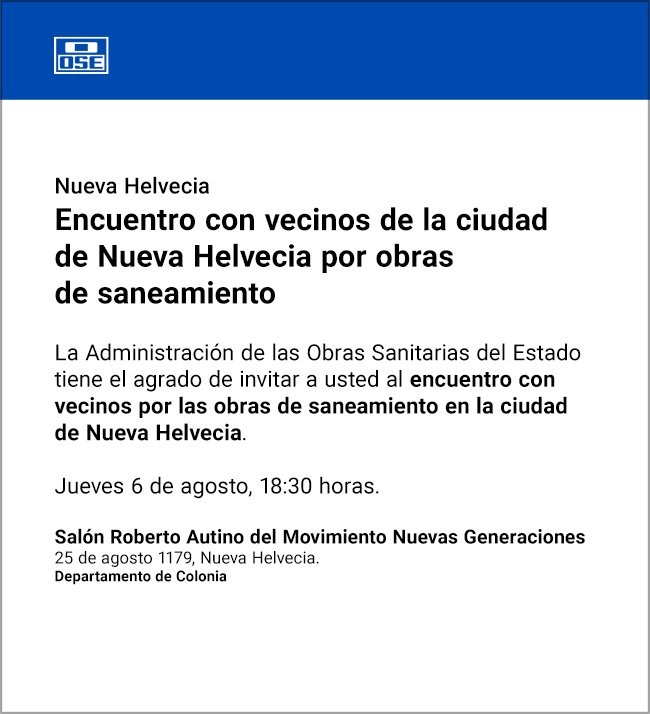 OSE

Nueva Helvecia

Encuentro con vecinos de la ciudad de Nueva Helvecia por obras de saneamiento

La Administración de las Obras Sanitarias del Estado tiene el agrado de invitar a usted al encuentro con vecinos por las obras de saneamiento en la ciudad de Nueva Helvecia.

Jueves 6 de agosto, 18:30 horas.

Salón Roberto Autino del Movimiento Nuevas Generaciones
25 de agosto 1179, Nueva Helvecia.
Departamento de Colonia